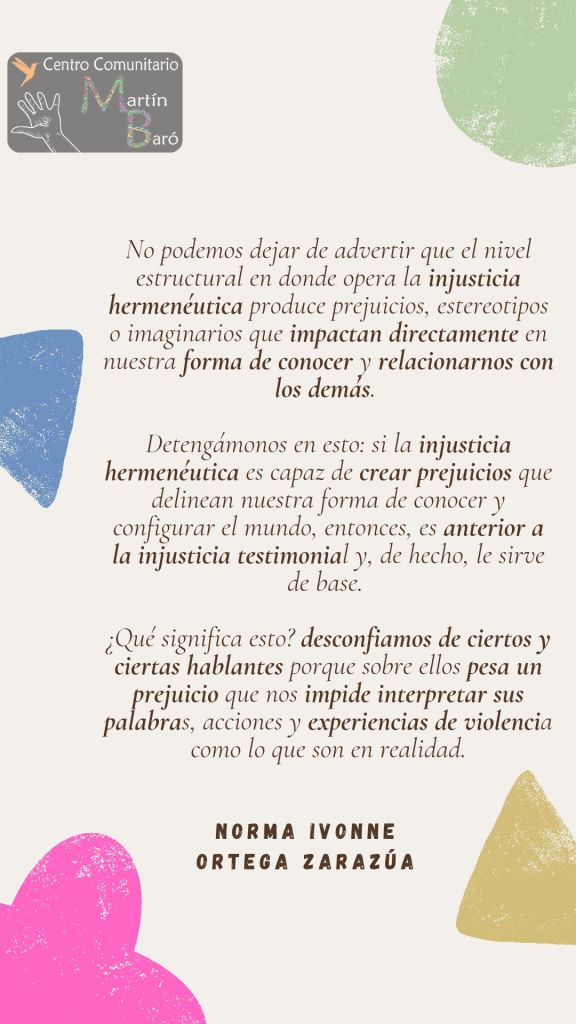 Centro Comunitario
Martín
Baró

No podemos dejar de advertir que el nivel estructural en donde opera la injusticia hermenéutica produce prejuicios, estereotipos o imaginarios que impactan directamente en nuestra forma de conocer y relacionarnos con los demás.

Detengámonos en esto: si la injusticia hermenéutica es capaz de crear prejuicios que delinean nuestra forma de conocer y configurar el mundo, entonces, es anterior a la injusticia testimonial y, de hecho, le sirve de base.

¿Qué significa esto? desconfiamos de ciertos y ciertas hablantes porque sobre ellos pesa un prejuicio que nos impide interpretar sus palabras, acciones y experiencias de violencia como lo que son en realidad.

NORMA IVONNE
ORTEGA ZARAZÚA